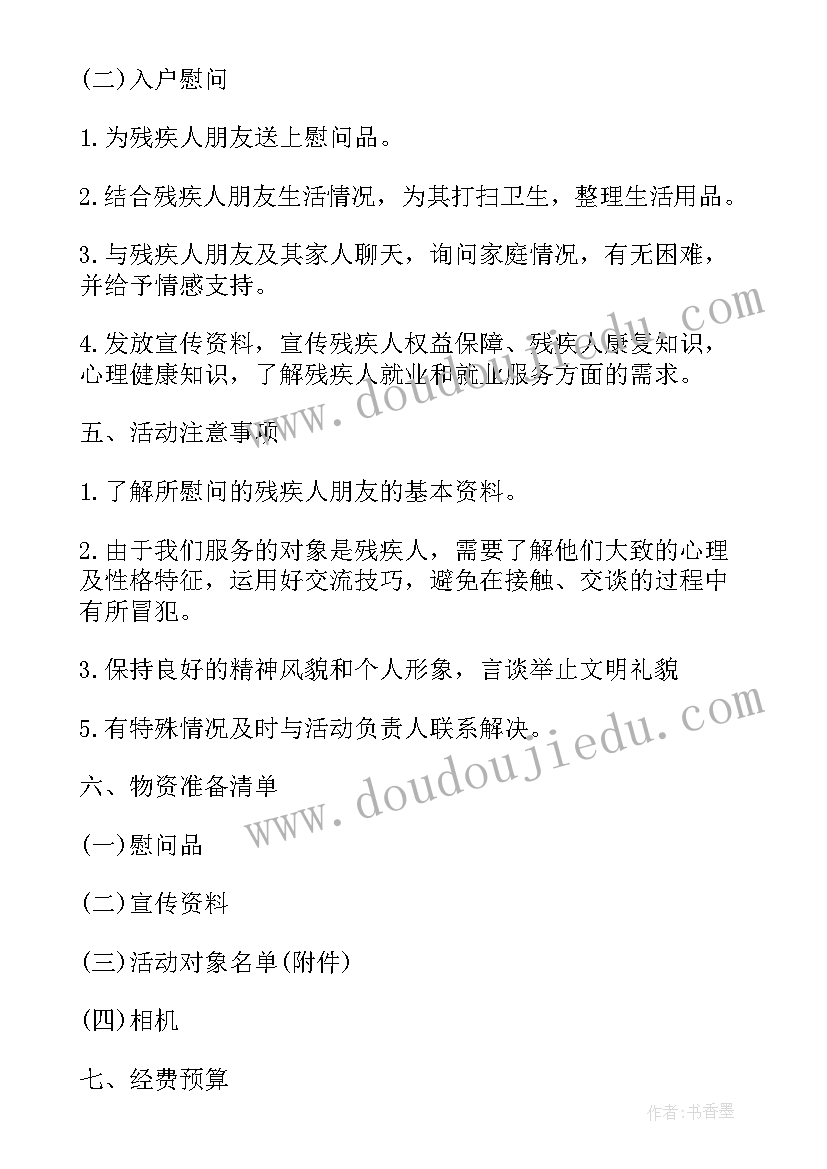 (二)入户慰问

1.为残疾人朋友送上慰问品。

2.结合残疾人朋友生活情况，为其打扫卫生，整理生活用品。

3.与残疾人朋友及其家人聊天，询问家庭情况，有无困难，并给予情感支持。

4.发放宣传资料，宣传残疾人权益保障、残疾人康复知识，心理健康知识，了解残疾人就业和就业服务方面的需求。

五、活动注意事项

1.了解所慰问的残疾人朋友的基本资料。

2.由于我们服务的对象是残疾人，需要了解他们大致的心理及性格特征，运用好交流技巧，避免在接触、交谈的过程中有所冒犯。

3.保持良好的精神风貌和个人形象，言谈举止文明礼貌

5.有特殊情况及时与活动负责人联系解决。

六、物资准备清单

(一)慰问品

(二)宣传资料

(三)活动对象名单(附件)

(四)相机

七、经费预算

www.doudoujiedu.com

www.doudoujiedu.com

作者:书香墨